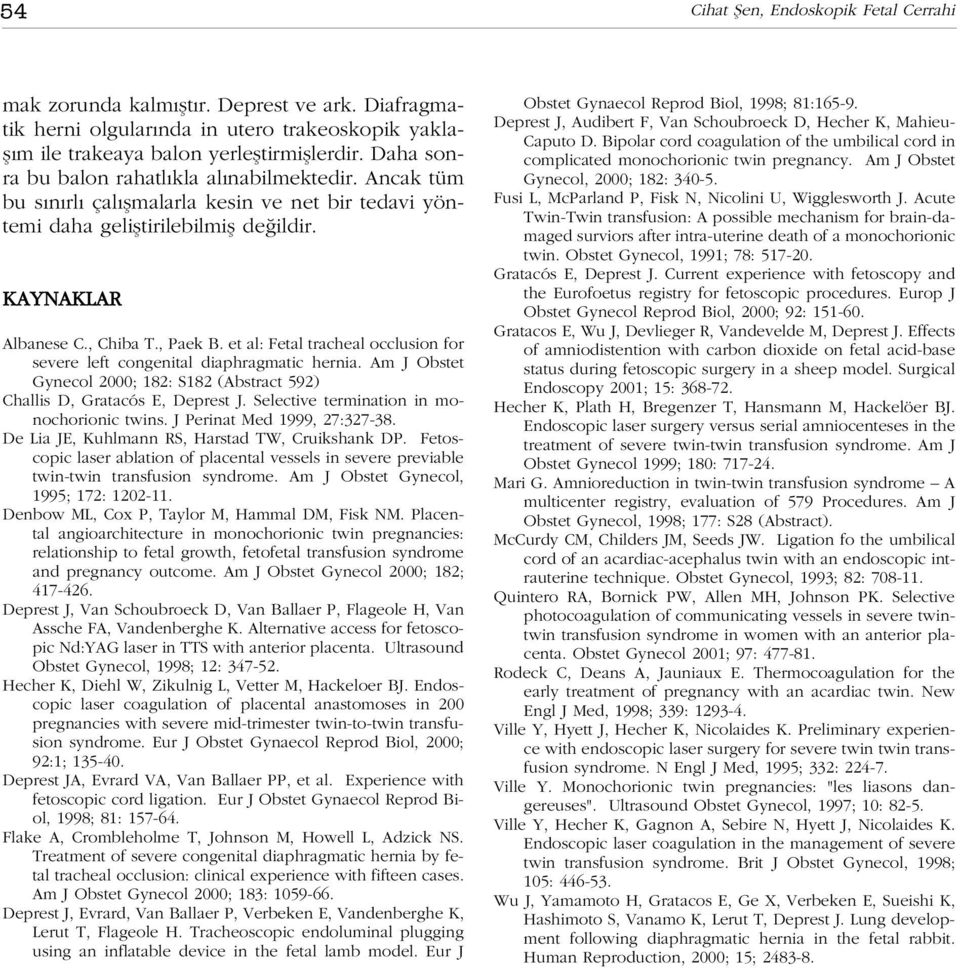 54

Cihat Şen, Endoskopik Fetal Cerrahi

mak zorunda kalmıştır. Deprest ve ark. Diafragmatik herni olgularında in utero trakeoskopik yaklaşım ile trakeaya balon yerleştirmişlerdir. Daha sonra bu balon rahatlıkla alınabilmektedir. Ancak tüm bu sınırlı çalışmalarla kesin ve net bir tedavi yöntemi daha geliştirilebilmiş değildir.

KAYNAKLAR

Albanese C., Chiba T., Paek B. et al: Fetal tracheal occlusion for severe left congenital diaphragmatic hernia. Am J Obstet Gynecol 2000; 182: S182 (Abstract 592)

Challis D, Gratacós E, Deprest J. Selective termination in monochorionic twins. J Perinat Med 1999, 27:327-38.

De Lia JE, Kuhlmann RS, Harstad TW, Cruikshank DP. Fetoscopic laser ablation of placental vessels in severe previable twin-twin transfusion syndrome. Am J Obstet Gynecol, 1995; 172: 1202-11.

Denbow ML, Cox P, Taylor M, Hammal DM, Fisk NM. Placental angioarchitecture in monochorionic twin pregnancies: relationship to fetal growth, fetofetal transfusion syndrome and pregnancy outcome. Am J Obstet Gynecol 2000; 182; 417-426.

Deprest J, Van Schoubroeck D, Van Ballaer P, Flageole H, Van Assche FA, Vandenberghe K. Alternative access for fetoscopic Nd:YAG laser in TTS with anterior placenta. Ultrasound Obstet Gynecol, 1998; 12: 347-52.

Hecher K, Diehl W, Zikulnig L, Vetter M, Hackeloer BJ. Endoscopic laser coagulation of placental anastomoses in 200 pregnancies with severe mid-trimester twin-to-twin transfusion syndrome. Eur J Obstet Gynaecol Reprod Biol, 2000; 92:1; 135-40.

Deprest JA, Evrard VA, Van Ballaer PP, et al. Experience with fetoscopic cord ligation. Eur J Obstet Gynaecol Reprod Biol, 1998; 81: 157-64.

Flake A, Crombleholme T, Johnson M, Howell L, Adzick NS. Treatment of severe congenital diaphragmatic hernia by fetal tracheal occlusion: clinical experience with fifteen cases. Am J Obstet Gynecol 2000; 183: 1059-66.

Deprest J, Evrard, Van Ballaer P, Verbeken E, Vandenberghe K, Lerut T, Flageole H. Tracheoscopic endoluminal plugging using an inflatable device in the fetal lamb model. Eur J Obstet Gynaecol Reprod Biol, 1998; 81:165-9.

Deprest J, Audibert F, Van Schoubroeck D, Hecher K, Mahieu-Caputo D. Bipolar cord coagulation of the umbilical cord in complicated monochorionic twin pregnancy. Am J Obstet Gynecol, 2000; 182: 340-5.

Fusi L, McParland P, Fisk N, Nicolini U, Wigglesworth J. Acute Twin-Twin transfusion: A possible mechanism for brain-damaged surviors after intra-uterine death of a monochorionic twin. Obstet Gynecol, 1991; 78: 517-20.

Gratacós E, Deprest J. Current experience with fetoscopy and the Eurofoetus registry for fetoscopic procedures. Europ J Obstet Gynecol Reprod Biol, 2000; 92: 151-60.

Gratacos E, Wu J, Devlieger R, Vandevelde M, Deprest J. Effects of amniodistention with carbon dioxide on fetal acid-base status during fetoscopic surgery in a sheep model. Surgical Endoscopy 2001; 15: 368-72.

Hecher K, Plath H, Bregenzer T, Hansmann M, Hackelöer BJ. Endoscopic laser surgery versus serial amniocenteses in the treatment of severe twin-twin transfusion syndrome. Am J Obstet Gynecol 1999; 180: 717-24.

Mari G. Amnioreduction in twin-twin transfusion syndrome – A multicenter registry, evaluation of 579 Procedures. Am J Obstet Gynecol, 1998; 177: S28 (Abstract).

McCurdy CM, Childers JM, Seeds JW. Ligation fo the umbilical cord of an acardiac-acephalus twin with an endoscopic intrauterine technique. Obstet Gynecol, 1993; 82: 708-11.

Quintero RA, Bornick PW, Allen MH, Johnson PK. Selective photocoagulation of communicating vessels in severe twin-twin transfusion syndrome in women with an anterior placenta. Obstet Gynecol 2001; 97: 477-81.

Rodeck C, Deans A, Jauniaux E. Thermocoagulation for the early treatment of pregnancy with an acardiac twin. New Engl J Med, 1998; 339: 1293-4.

Ville Y, Hyett J, Hecher K, Nicolaides K. Preliminary experience with endoscopic laser surgery for severe twin twin transfusion syndrome. N Engl J Med, 1995; 332: 224-7.

Ville Y. Monochorionic twin pregnancies: "les liasons dangereuses". Ultrasound Obstet Gynecol, 1997; 10: 82-5.

Ville Y, Hecher K, Gagnon A, Sebire N, Hyett J, Nicolaides K. Endoscopic laser coagulation in the management of severe twin transfusion syndrome. Brit J Obstet Gynecol, 1998; 105: 446-53.

Wu J, Yamamoto H, Gratacos E, Ge X, Verbeken E, Sueishi K, Hashimoto S, Vanamo K, Lerut T, Deprest J. Lung development following diaphragmatic hernia in the fetal rabbit. Human Reproduction, 2000; 15; 2483-8.